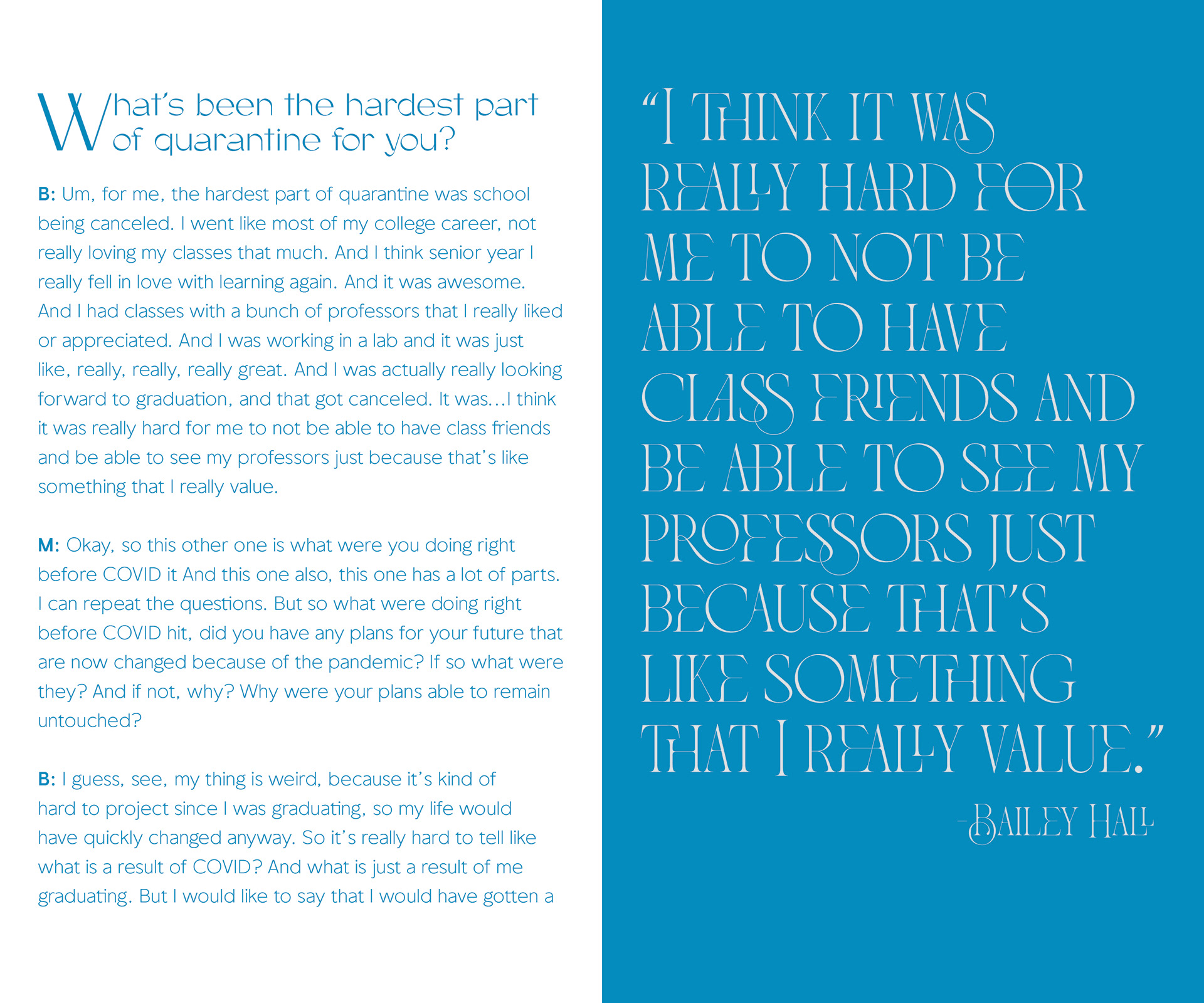 What's been the hardest part of quarantine for you?

B: Um, for me, the hardest part of quarantine was school being canceled. I went like most of my college career, not really loving my classes that much. And I think senior year I really fell in love with learning again. And it was awesome. And I had classes with a bunch of professors that I really liked or appreciated. And I was working in a lab and it was just like, really, really, really great. And I was actually really looking forward to graduation, and that got canceled. It was...I think it was really hard for me to not be able to have class friends and be able to see my professors just because that's like something that I really value.

M: Okay, so this other one is what were you doing right before COVID it And this one also, this one has a lot of parts. I can repeat the questions. But so what were doing right before COVID hit, did you have any plans for your future that are now changed because of the pandemic? If so what were they? And if not, why? Why were your plans able to remain untouched?

B: I guess, see, my thing is weird, because it's kind of hard to project since I was graduating, so my life would have quickly changed anyway. So it's really hard to tell like what is a result of COVID? And what is just a result of me graduating. But I would like to say that I would have gotten a

"I THINK IT WAS REALLY HARD FOR ME TO NOT BE ABLE TO HAVE CLASS FRIENDS AND BE ABLE TO SEE MY PROFESSORS JUST BECAUSE THAT'S LIKE SOMETHING THAT I REALLY VALUE."

-BAILEY HALL